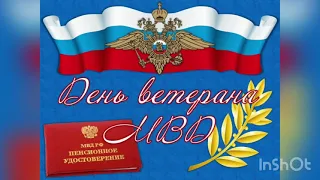 День ветерана МВД

МВД РФ
ПЕНСИОННОЕ
УДОСТОВЕРЕНИЕ

InShOt